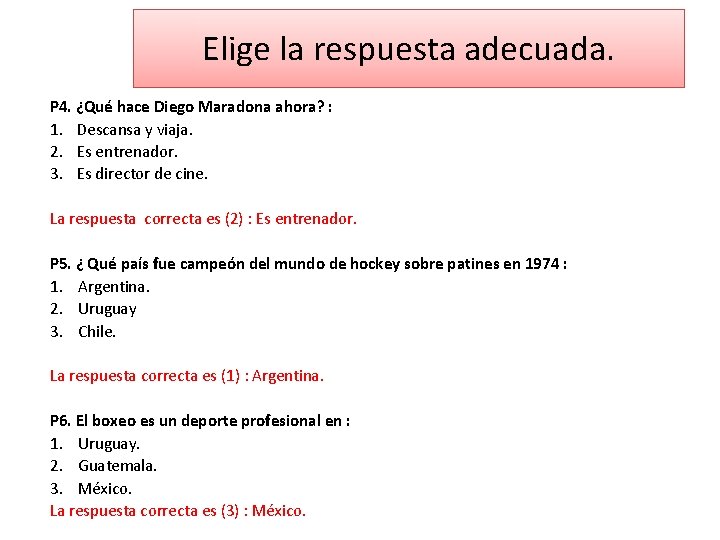 Elige la respuesta adecuada.

P4. ¿Qué hace Diego Maradona ahora? :
1. Descansa y viaja.
2. Es entrenador.
3. Es director de cine.

La respuesta correcta es (2) : Es entrenador.

P5. ¿ Qué país fue campeón del mundo de hockey sobre patines en 1974 :
1. Argentina.
2. Uruguay
3. Chile.

La respuesta correcta es (1) : Argentina.

P6. El boxeo es un deporte profesional en :
1. Uruguay.
2. Guatemala.
3. México.
La respuesta correcta es (3) : México.